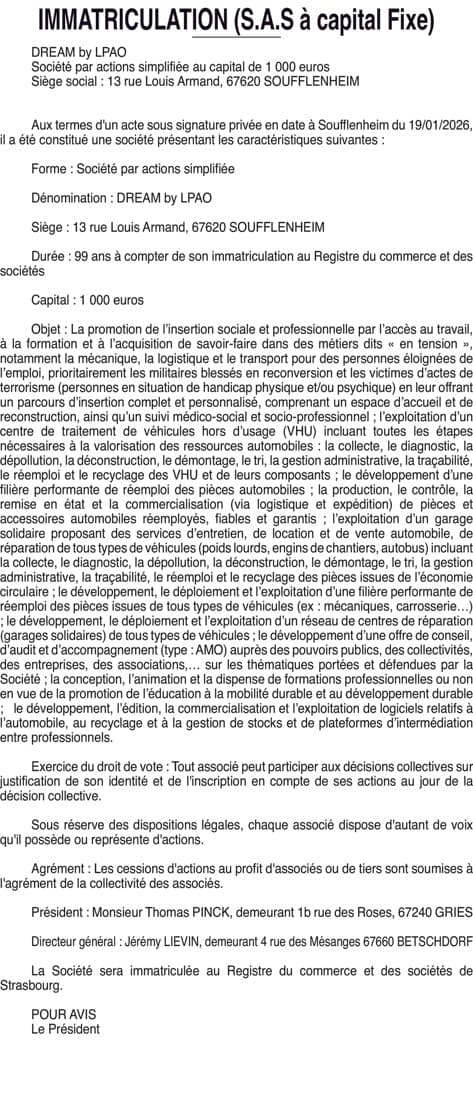 IMMATRICULATION (S.A.S à capital Fixe)

DREAM by LPAO
Société par actions simplifiée au capital de 1 000 euros
Siège social : 13 rue Louis Armand, 67620 SOUFFLENHEIM

Aux termes d'un acte sous signature privée en date à Soufflenheim du 19/01/2026, il a été constitué une société présentant les caractéristiques suivantes :

Forme : Société par actions simplifiée

Dénomination : DREAM by LPAO

Siège : 13 rue Louis Armand, 67620 SOUFFLENHEIM

Durée : 99 ans à compter de son immatriculation au Registre du commerce et des sociétés

Capital : 1 000 euros

Objet : La promotion de l'insertion sociale et professionnelle par l'accès au travail, à la formation et à l'acquisition de savoir-faire dans des métiers dits « en tension », notamment la mécanique, la logistique et le transport pour des personnes éloignées de l'emploi, prioritairement les militaires blessés en reconversion et les victimes d'actes de terrorisme (personnes en situation de handicap physique et/ou psychique) en leur offrant un parcours d'insertion complet et personnalisé, comprenant un espace d'accueil et de reconstruction, ainsi qu'un suivi médico-social et socio-professionnel ; l'exploitation d'un centre de traitement de véhicules hors d'usage (VHU) incluant toutes les étapes nécessaires à la valorisation des ressources automobiles : la collecte, le diagnostic, la dépollution, la déconstruction, le démontage, le tri, la gestion administrative, la traçabilité, le réemploi et le recyclage des VHU et de leurs composants ; le développement d'une filière performante de réemploi des pièces automobiles ; la production, le contrôle, la remise en état et la commercialisation (via logistique et expédition) de pièces et accessoires automobiles réemployés, fiables et garantis ; l'exploitation d'un garage solidaire proposant des services d'entretien, de location et de vente automobile, de réparation de tous types de véhicules (poids lourds, engins de chantiers, autobus) incluant la collecte, le diagnostic, la dépollution, la déconstruction, le démontage, le tri, la gestion administrative, la traçabilité, le réemploi et le recyclage des pièces issues de l'économie circulaire ; le développement, le déploiement et l'exploitation d'une filière performante de réemploi des pièces issues de tous types de véhicules (ex : mécaniques, carrosserie…) ; le développement, le déploiement et l'exploitation d'un réseau de centres de réparation (garages solidaires) de tous types de véhicules ; le développement d'une offre de conseil, d'audit et d'accompagnement (type : AMO) auprès des pouvoirs publics, des collectivités, des entreprises, des associations,… sur les thématiques portées et défendues par la Société ; la conception, l'animation et la dispense de formations professionnelles ou non en vue de la promotion de l'éducation à la mobilité durable et au développement durable ; le développement, l'édition, la commercialisation et l'exploitation de logiciels relatifs à l'automobile, au recyclage et à la gestion de stocks et de plateformes d'intermédiation entre professionnels.

Exercice du droit de vote : Tout associé peut participer aux décisions collectives sur justification de son identité et de l'inscription en compte de ses actions au jour de la décision collective.

Sous réserve des dispositions légales, chaque associé dispose d'autant de voix qu'il possède ou représente d'actions.

Agrément : Les cessions d'actions au profit d'associés ou de tiers sont soumises à l'agrément de la collectivité des associés.

Président : Monsieur Thomas PINCK, demeurant 1b rue des Roses, 67240 GRIES

Directeur général : Jérémy LIEVIN, demeurant 4 rue des Mésanges 67660 BETSCHDORF

La Société sera immatriculée au Registre du commerce et des sociétés de Strasbourg.

POUR AVIS
Le Président